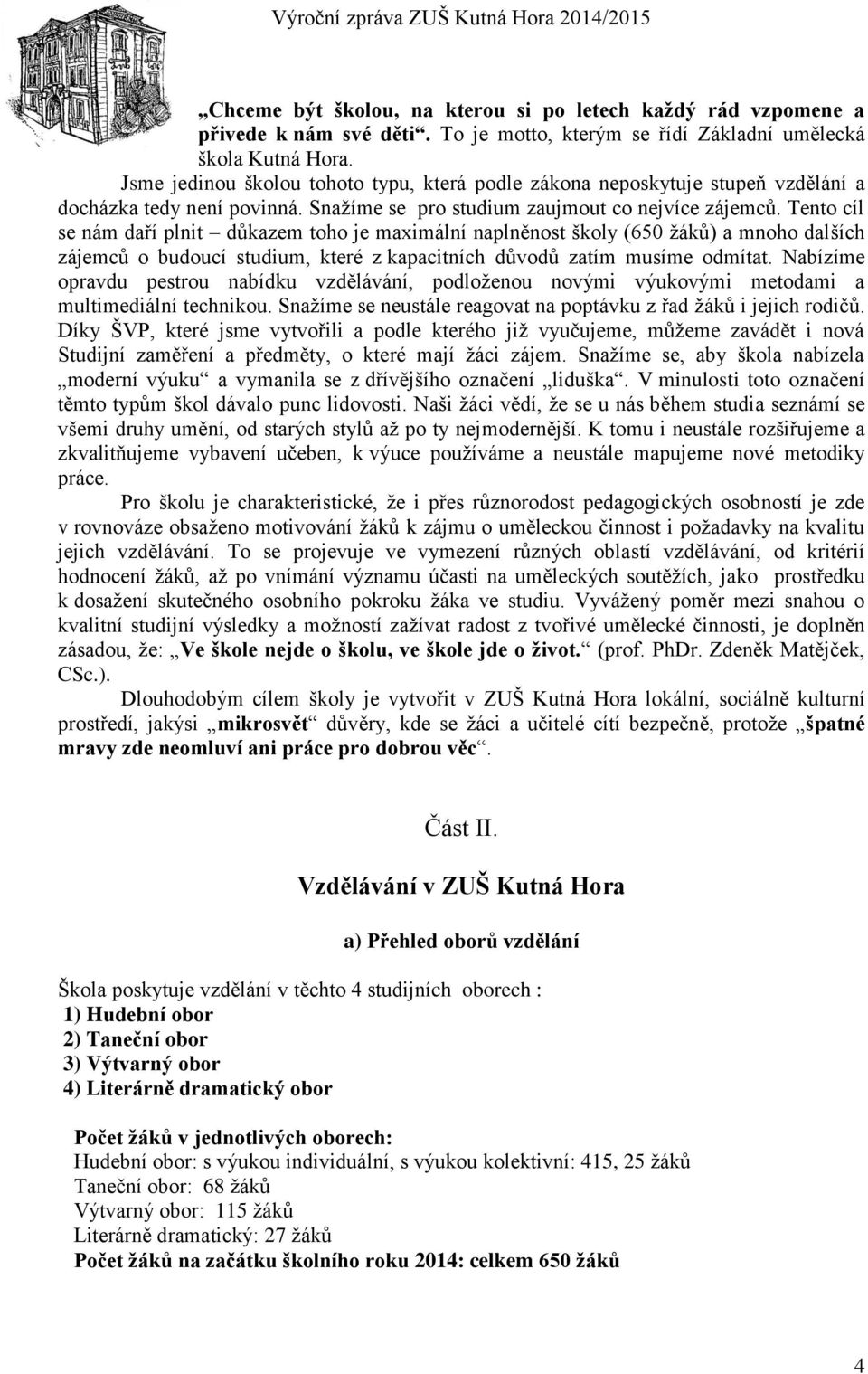 Výroční zpráva ZUŠ Kutná Hora 2014/2015

„Chceme být školou, na kterou si po letech každý rád vzpomene a přivede k nám své děti“. To je motto, kterým se řídí Základní umělecká škola Kutná Hora.

Jsme jedinou školou tohoto typu, která podle zákona neposkytuje stupeň vzdělání a docházka tedy není povinná. Snažíme se pro studium zaujmout co nejvíce zájemců. Tento cíl se nám daří plnit – důkazem toho je maximální naplněnost školy (650 žáků) a mnoho dalších zájemců o budoucí studium, které z kapacitních důvodů zatím musíme odmítat. Nabízíme opravdu pestrou nabídku vzdělávání, podloženou novými výukovými metodami a multimediální technikou. Snažíme se neustále reagovat na poptávku z řad žáků i jejich rodičů. Díky ŠVP, které jsme vytvořili a podle kterého již vyučujeme, můžeme zavádět i nová Studijní zaměření a předměty, o které mají žáci zájem. Snažíme se, aby škola nabízela „moderní výuku“ a vymanila se z dřívějšího označení „liduška“. V minulosti toto označení těmto typům škol dávalo punc lidovosti. Naši žáci vědí, že se u nás během studia seznámí se všemi druhy umění, od starých stylů až po ty nejmodernější. K tomu i neustále rozšiřujeme a zkvalitňujeme vybavení učeben, k výuce používáme a neustále mapujeme nové metodiky práce.

Pro školu je charakteristické, že i přes různorodost pedagogických osobností je zde v rovnováze obsaženo motivování žáků k zájmu o uměleckou činnost i požadavky na kvalitu jejich vzdělávání. To se projevuje ve vymezení různých oblastí vzdělávání, od kritérií hodnocení žáků, až po vnímání významu účasti na uměleckých soutěžích, jako prostředku k dosažení skutečného osobního pokroku žáka ve studiu. Vyvážený poměr mezi snahou o kvalitní studijní výsledky a možností zažívat radost z tvořivé umělecké činnosti, je doplněn zásadou, že: „Ve škole nejde o školu, ve škole jde o život.“ (prof. PhDr. Zdeněk Matějček, CSc.).

Dlouhodobým cílem školy je vytvořit v ZUŠ Kutná Hora lokální, sociálně kulturní prostředí, jakýsi „mikrosvět“ důvěry, kde se žáci a učitelé cítí bezpečně, protože „špatné mravy zde neomluví ani práce pro dobrou věc“.

Část II.

Vzdělávání v ZUŠ Kutná Hora

a) Přehled oborů vzdělání

Škola poskytuje vzdělání v těchto 4 studijních oborech :
1) Hudební obor
2) Taneční obor
3) Výtvarný obor
4) Literárně dramatický obor

Počet žáků v jednotlivých oborech:
Hudební obor: s výukou individuální, s výukou kolektivní: 415, 25 žáků
Taneční obor: 68 žáků
Výtvarný obor: 115 žáků
Literárně dramatický: 27 žáků
Počet žáků na začátku školního roku 2014: celkem 650 žáků

4